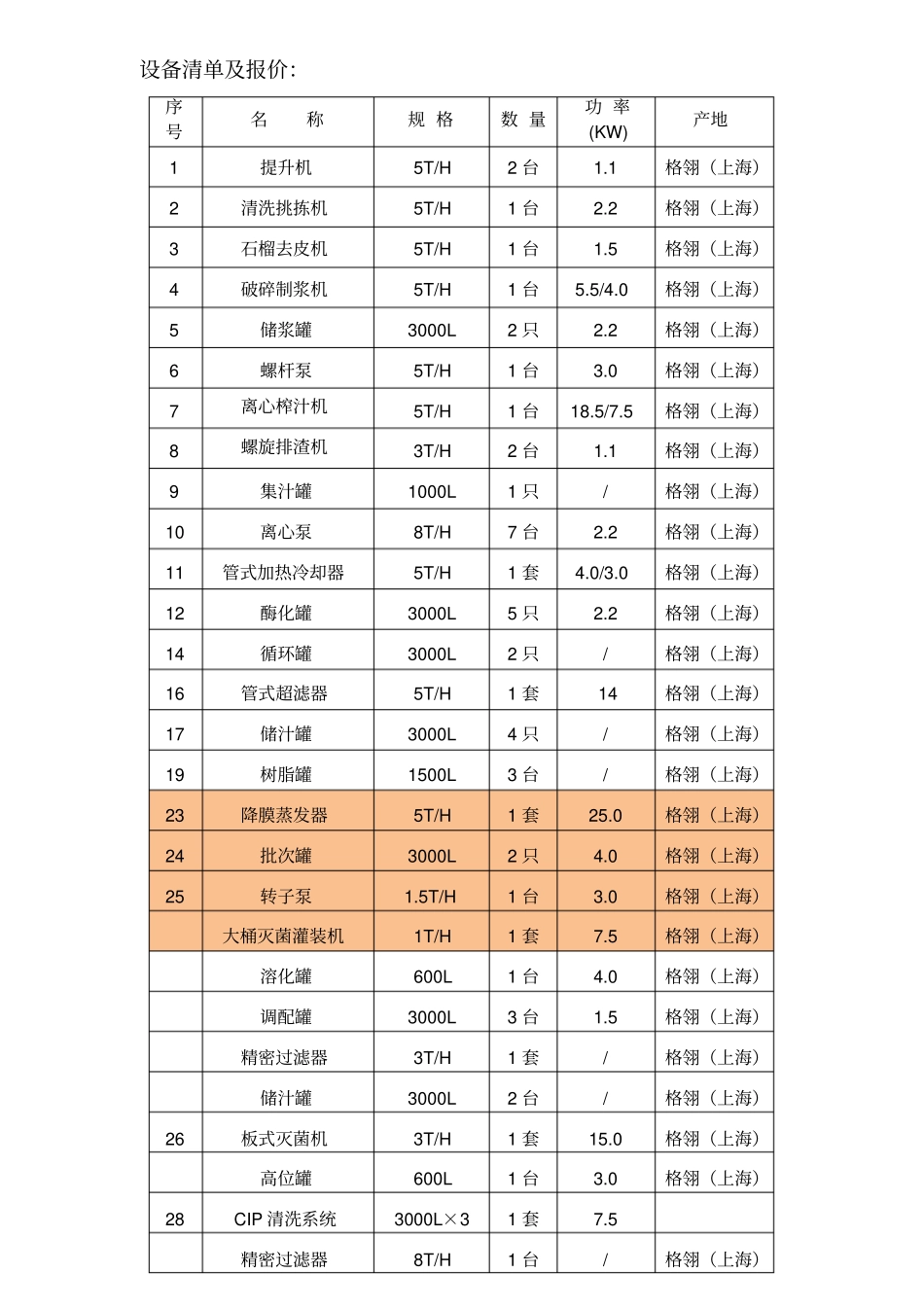 设备清单及报价:

| 序号 | 名　　称 | 规 格 | 数 量 | 功 率 (KW) | 产地 |
|---|---|---|---|---|---|
| 1 | 提升机 | 5T/H | 2 台 | 1.1 | 格翎（上海） |
| 2 | 清洗挑拣机 | 5T/H | 1 台 | 2.2 | 格翎（上海） |
| 3 | 石榴去皮机 | 5T/H | 1 台 | 1.5 | 格翎（上海） |
| 4 | 破碎制浆机 | 5T/H | 1 台 | 5.5/4.0 | 格翎（上海） |
| 5 | 储浆罐 | 3000L | 2 只 | 2.2 | 格翎（上海） |
| 6 | 螺杆泵 | 5T/H | 1 台 | 3.0 | 格翎（上海） |
| 7 | 离心榨汁机 | 5T/H | 1 台 | 18.5/7.5 | 格翎（上海） |
| 8 | 螺旋排渣机 | 3T/H | 2 台 | 1.1 | 格翎（上海） |
| 9 | 集汁罐 | 1000L | 1 只 | / | 格翎（上海） |
| 10 | 离心泵 | 8T/H | 7 台 | 2.2 | 格翎（上海） |
| 11 | 管式加热冷却器 | 5T/H | 1 套 | 4.0/3.0 | 格翎（上海） |
| 12 | 酶化罐 | 3000L | 5 只 | 2.2 | 格翎（上海） |
| 14 | 循环罐 | 3000L | 2 只 | / | 格翎（上海） |
| 16 | 管式超滤器 | 5T/H | 1 套 | 14 | 格翎（上海） |
| 17 | 储汁罐 | 3000L | 4 只 | / | 格翎（上海） |
| 19 | 树脂罐 | 1500L | 3 台 | / | 格翎（上海） |
| 23 | 降膜蒸发器 | 5T/H | 1 套 | 25.0 | 格翎（上海） |
| 24 | 批次罐 | 3000L | 2 只 | 4.0 | 格翎（上海） |
| 25 | 转子泵 | 1.5T/H | 1 台 | 3.0 | 格翎（上海） |
|  | 大桶灭菌灌装机 | 1T/H | 1 套 | 7.5 | 格翎（上海） |
|  | 溶化罐 | 600L | 1 台 | 4.0 | 格翎（上海） |
|  | 调配罐 | 3000L | 3 台 | 1.5 | 格翎（上海） |
|  | 精密过滤器 | 3T/H | 1 套 | / | 格翎（上海） |
|  | 储汁罐 | 3000L | 2 台 | / | 格翎（上海） |
| 26 | 板式灭菌机 | 3T/H | 1 套 | 15.0 | 格翎（上海） |
|  | 高位罐 | 600L | 1 台 | 3.0 | 格翎（上海） |
| 28 | CIP 清洗系统 | 3000L×3 | 1 套 | 7.5 |  |
|  | 精密过滤器 | 8T/H | 1 台 | / | 格翎（上海） |